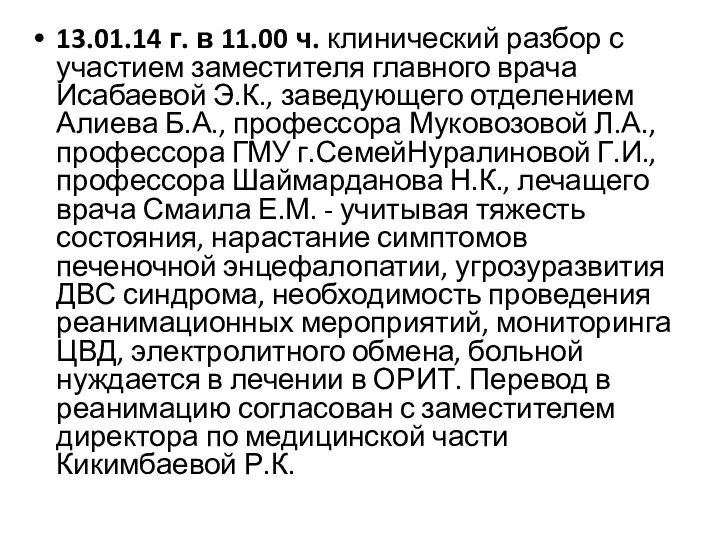 • 13.01.14 г. в 11.00 ч. клинический разбор с участием заместителя главного врача Исабаевой Э.К., заведующего отделением Алиева Б.А., профессора Муковозовой Л.А., профессора ГМУ г.СемейНуралиновой Г.И., профессора Шаймарданова Н.К., лечащего врача Смаила Е.М. - учитывая тяжесть состояния, нарастание симптомов печеночной энцефалопатии, угрозуразвития ДВС синдрома, необходимость проведения реанимационных мероприятий, мониторинга ЦВД, электролитного обмена, больной нуждается в лечении в ОРИТ. Перевод в реанимацию согласован с заместителем директора по медицинской части Кикимбаевой Р.К.